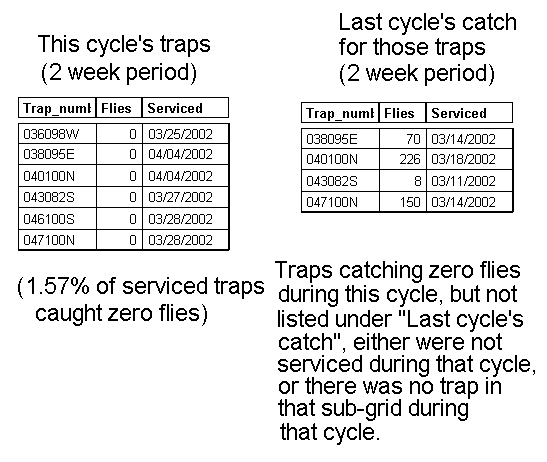 This cycle's traps
(2 week period)

| Trap_numl | Flies | Serviced |
|---|---|---|
| 036098W | 0 | 03/25/2002 |
| 038095E | 0 | 04/04/2002 |
| 040100N | 0 | 04/04/2002 |
| 043082S | 0 | 03/27/2002 |
| 046100S | 0 | 03/28/2002 |
| 047100N | 0 | 03/28/2002 |

(1.57% of serviced traps caught zero flies)

Last cycle's catch for those traps
(2 week period)

| Trap_numl | Flies | Serviced |
|---|---|---|
| 038095E | 70 | 03/14/2002 |
| 040100N | 226 | 03/18/2002 |
| 043082S | 8 | 03/11/2002 |
| 047100N | 150 | 03/14/2002 |

Traps catching zero flies during this cycle, but not listed under "Last cycle's catch", either were not serviced during that cycle, or there was no trap in that sub-grid during that cycle.